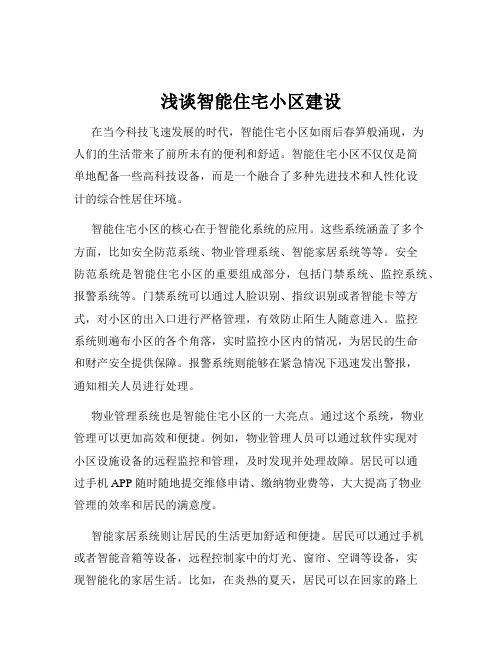 浅谈智能住宅小区建设

在当今科技飞速发展的时代，智能住宅小区如雨后春笋般涌现，为人们的生活带来了前所未有的便利和舒适。智能住宅小区不仅仅是简单地配备一些高科技设备，而是一个融合了多种先进技术和人性化设计的综合性居住环境。

智能住宅小区的核心在于智能化系统的应用。这些系统涵盖了多个方面，比如安全防范系统、物业管理系统、智能家居系统等等。安全防范系统是智能住宅小区的重要组成部分，包括门禁系统、监控系统、报警系统等。门禁系统可以通过人脸识别、指纹识别或者智能卡等方式，对小区的出入口进行严格管理，有效防止陌生人随意进入。监控系统则遍布小区的各个角落，实时监控小区内的情况，为居民的生命和财产安全提供保障。报警系统则能够在紧急情况下迅速发出警报，通知相关人员进行处理。

物业管理系统也是智能住宅小区的一大亮点。通过这个系统，物业管理可以更加高效和便捷。例如，物业管理人员可以通过软件实现对小区设施设备的远程监控和管理，及时发现并处理故障。居民可以通过手机 APP 随时随地提交维修申请、缴纳物业费等，大大提高了物业管理的效率和居民的满意度。

智能家居系统则让居民的生活更加舒适和便捷。居民可以通过手机或者智能音箱等设备，远程控制家中的灯光、窗帘、空调等设备，实现智能化的家居生活。比如，在炎热的夏天，居民可以在回家的路上